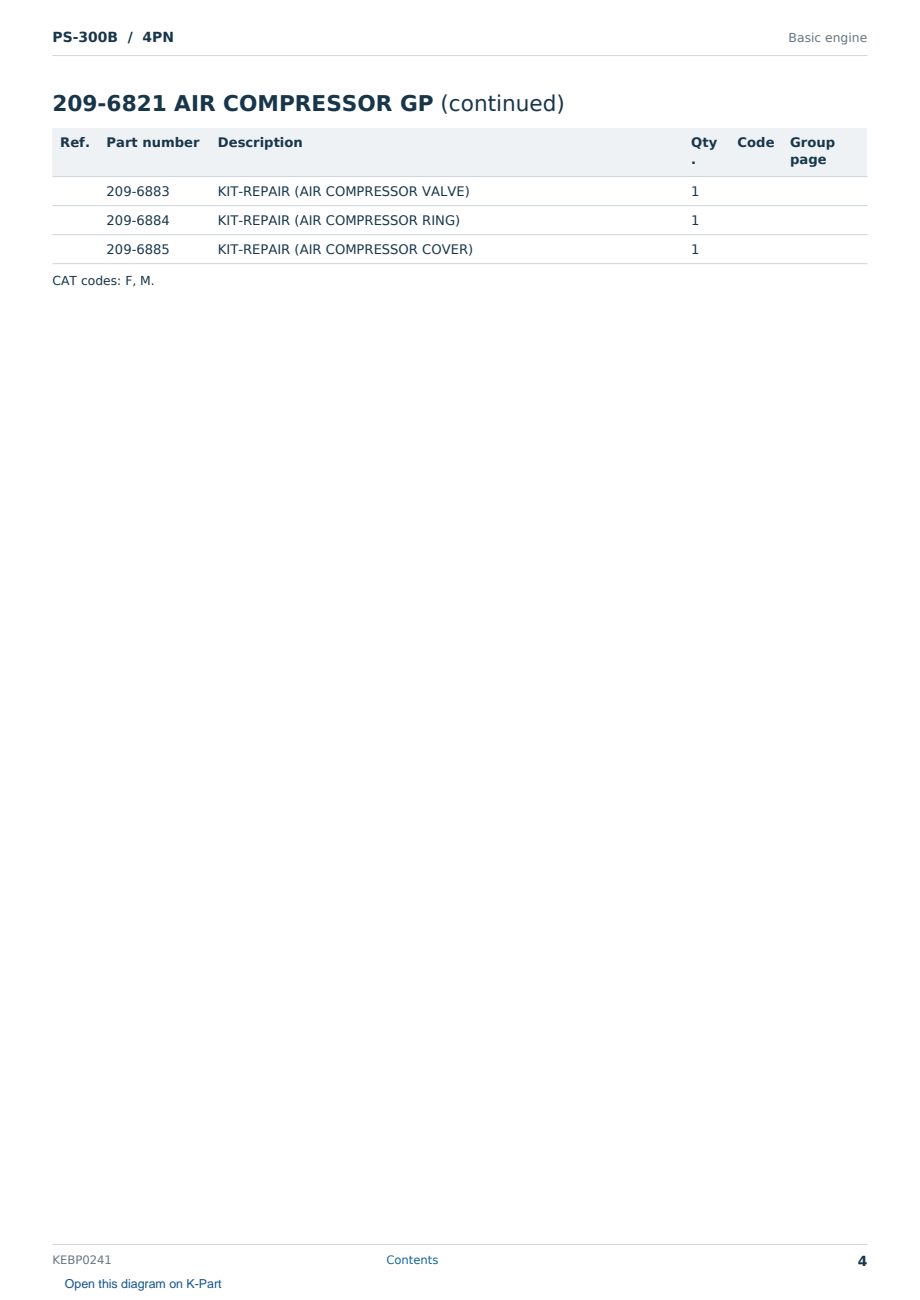 PS-300B / 4PN

Basic engine

209-6821 AIR COMPRESSOR GP (continued)

| Ref. | Part number | Description | Qty. | Code | Group page |
|---|---|---|---|---|---|
| | 209-6883 | KIT-REPAIR (AIR COMPRESSOR VALVE) | 1 | | |
| | 209-6884 | KIT-REPAIR (AIR COMPRESSOR RING) | 1 | | |
| | 209-6885 | KIT-REPAIR (AIR COMPRESSOR COVER) | 1 | | |

CAT codes: F, M.

KEBP0241

Contents

4

Open this diagram on K-Part